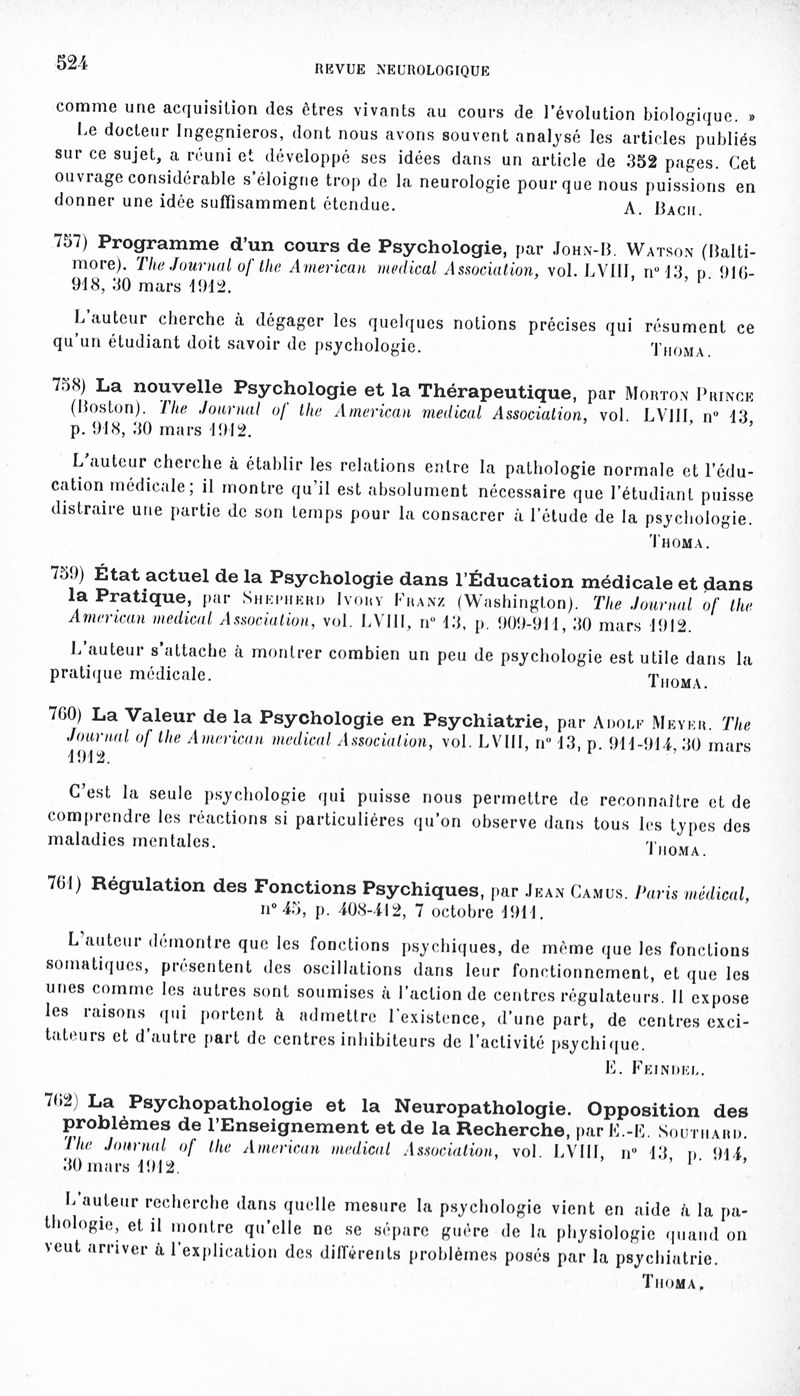 524
REVUE NEUROLOGIQUE

comme une acquisition des êtres vivants au cours de l'évolution biologique. »

Le docteur Ingegnieros, dont nous avons souvent analysé les articles publiés sur ce sujet, a réuni et développé ses idées dans un article de 352 pages. Cet ouvrage considérable s'éloigne trop de la neurologie pour que nous puissions en donner une idée suffisamment étendue.

A. Bach.

757) Programme d'un cours de Psychologie, par John-B. Watson (Baltimore). The Journal of the American medical Association, vol. LVIII, n° 13, p. 916-918, 30 mars 1912.

L'auteur cherche à dégager les quelques notions précises qui résument ce qu'un étudiant doit savoir de psychologie.

Thoma.

758) La nouvelle Psychologie et la Thérapeutique, par Morton Prince (Boston). The Journal of the American medical Association, vol. LVIII, n° 13, p. 918, 30 mars 1912.

L'auteur cherche à établir les relations entre la pathologie normale et l'éducation médicale; il montre qu'il est absolument nécessaire que l'étudiant puisse distraire une partie de son temps pour la consacrer à l'étude de la psychologie.

Thoma.

759) État actuel de la Psychologie dans l'Éducation médicale et dans la Pratique, par Shepherd Ivory Franz (Washington). The Journal of the American medical Association, vol. LVIII, n° 13, p. 909-911, 30 mars 1912.

L'auteur s'attache à montrer combien un peu de psychologie est utile dans la pratique médicale.

Thoma.

760) La Valeur de la Psychologie en Psychiatrie, par Adolf Meyer. The Journal of the American medical Association, vol. LVIII, n° 13, p. 911-914, 30 mars 1912.

C'est la seule psychologie qui puisse nous permettre de reconnaître et de comprendre les réactions si particulières qu'on observe dans tous les types des maladies mentales.

Thoma.

761) Régulation des Fonctions Psychiques, par Jean Camus. Paris médical, n° 45, p. 408-412, 7 octobre 1911.

L'auteur démontre que les fonctions psychiques, de même que les fonctions somatiques, présentent des oscillations dans leur fonctionnement, et que les unes comme les autres sont soumises à l'action de centres régulateurs. Il expose les raisons qui portent à admettre l'existence, d'une part, de centres excitateurs et d'autre part de centres inhibiteurs de l'activité psychique.

E. Feindel.

762) La Psychopathologie et la Neuropathologie. Opposition des problèmes de l'Enseignement et de la Recherche, par E.-E. Southard. The Journal of the American medical Association, vol. LVIII, n° 13, p. 914, 30 mars 1912.

L'auteur recherche dans quelle mesure la psychologie vient en aide à la pathologie, et il montre qu'elle ne se sépare guère de la physiologie quand on veut arriver à l'explication des différents problèmes posés par la psychiatrie.

Thoma.